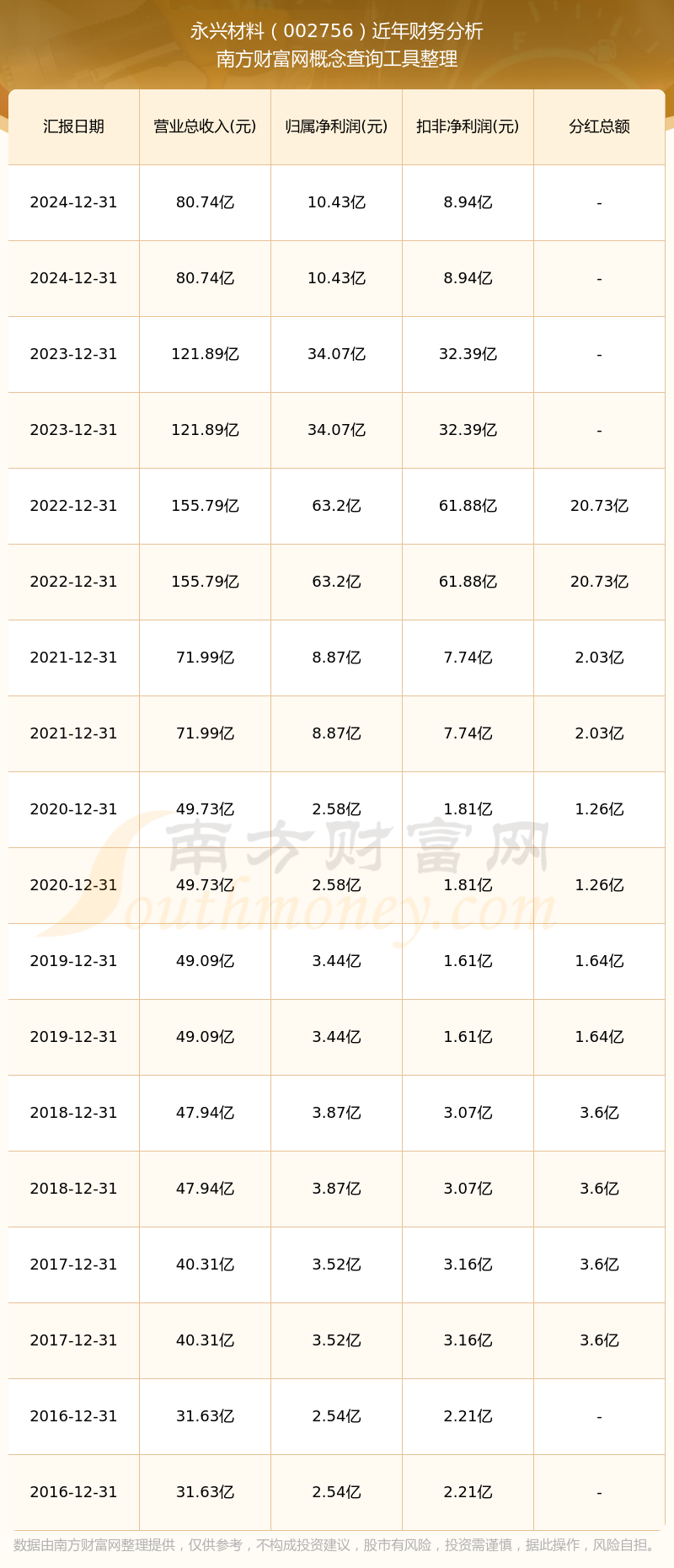 永兴材料（002756）近年财务分析
南方财富网概念查询工具整理

| 汇报日期 | 营业总收入(元) | 归属净利润(元) | 扣非净利润(元) | 分红总额 |
|---|---|---|---|---|
| 2024-12-31 | 80.74亿 | 10.43亿 | 8.94亿 | - |
| 2024-12-31 | 80.74亿 | 10.43亿 | 8.94亿 | - |
| 2023-12-31 | 121.89亿 | 34.07亿 | 32.39亿 | - |
| 2023-12-31 | 121.89亿 | 34.07亿 | 32.39亿 | - |
| 2022-12-31 | 155.79亿 | 63.2亿 | 61.88亿 | 20.73亿 |
| 2022-12-31 | 155.79亿 | 63.2亿 | 61.88亿 | 20.73亿 |
| 2021-12-31 | 71.99亿 | 8.87亿 | 7.74亿 | 2.03亿 |
| 2021-12-31 | 71.99亿 | 8.87亿 | 7.74亿 | 2.03亿 |
| 2020-12-31 | 49.73亿 | 2.58亿 | 1.81亿 | 1.26亿 |
| 2020-12-31 | 49.73亿 | 2.58亿 | 1.81亿 | 1.26亿 |
| 2019-12-31 | 49.09亿 | 3.44亿 | 1.61亿 | 1.64亿 |
| 2019-12-31 | 49.09亿 | 3.44亿 | 1.61亿 | 1.64亿 |
| 2018-12-31 | 47.94亿 | 3.87亿 | 3.07亿 | 3.6亿 |
| 2018-12-31 | 47.94亿 | 3.87亿 | 3.07亿 | 3.6亿 |
| 2017-12-31 | 40.31亿 | 3.52亿 | 3.16亿 | 3.6亿 |
| 2017-12-31 | 40.31亿 | 3.52亿 | 3.16亿 | 3.6亿 |
| 2016-12-31 | 31.63亿 | 2.54亿 | 2.21亿 | - |
| 2016-12-31 | 31.63亿 | 2.54亿 | 2.21亿 | - |

数据由南方财富网整理提供，仅供参考，不构成投资建议，股市有风险，投资需谨慎，据此操作，风险自担。

南方财富网
Southmoney.com